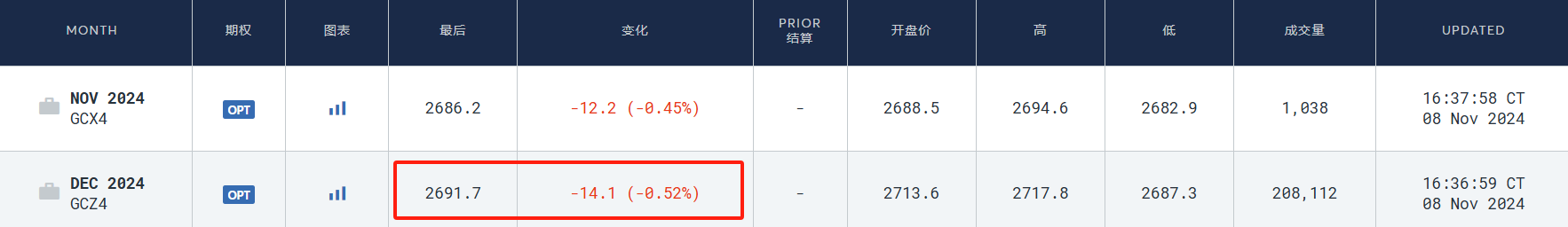 | MONTH | 期权 | 图表 | 最后 | 变化 | PRIOR 结算 | 开盘价 | 高 | 低 | 成交量 | UPDATED |
|---|---|---|---|---|---|---|---|---|---|---|
| NOV 2024 GCX4 | OPT | | 2686.2 | -12.2 (-0.45%) | - | 2688.5 | 2694.6 | 2682.9 | 1,038 | 16:37:58 CT 08 Nov 2024 |
| DEC 2024 GCZ4 | OPT | | 2691.7 | -14.1 (-0.52%) | - | 2713.6 | 2717.8 | 2687.3 | 208,112 | 16:36:59 CT 08 Nov 2024 |